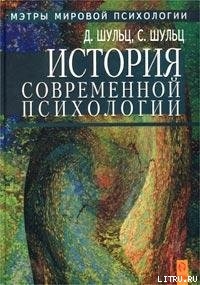 МЭТРЫ МИРОВОЙ ПСИХОЛОГИИ

Д. ШУЛЬЦ, С. ШУЛЬЦ

ИСТОРИЯ СОВРЕМЕННОЙ ПСИХОЛОГИИ

LITRU.RU